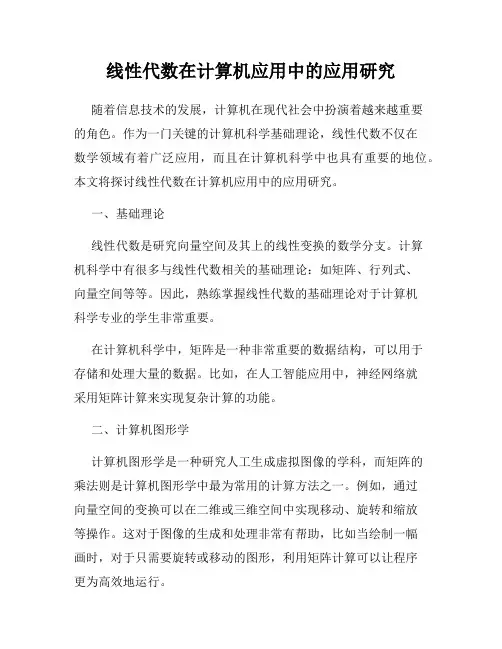 线性代数在计算机应用中的应用研究

随着信息技术的发展，计算机在现代社会中扮演着越来越重要的角色。作为一门关键的计算机科学基础理论，线性代数不仅在数学领域有着广泛应用，而且在计算机科学中也具有重要的地位。本文将探讨线性代数在计算机应用中的应用研究。

一、基础理论

线性代数是研究向量空间及其上的线性变换的数学分支。计算机科学中有很多与线性代数相关的基础理论：如矩阵、行列式、向量空间等等。因此，熟练掌握线性代数的基础理论对于计算机科学专业的学生非常重要。

在计算机科学中，矩阵是一种非常重要的数据结构，可以用于存储和处理大量的数据。比如，在人工智能应用中，神经网络就采用矩阵计算来实现复杂计算的功能。

二、计算机图形学

计算机图形学是一种研究人工生成虚拟图像的学科，而矩阵的乘法则是计算机图形学中最为常用的计算方法之一。例如，通过向量空间的变换可以在二维或三维空间中实现移动、旋转和缩放等操作。这对于图像的生成和处理非常有帮助，比如当绘制一幅画时，对于只需要旋转或移动的图形，利用矩阵计算可以让程序更为高效地运行。